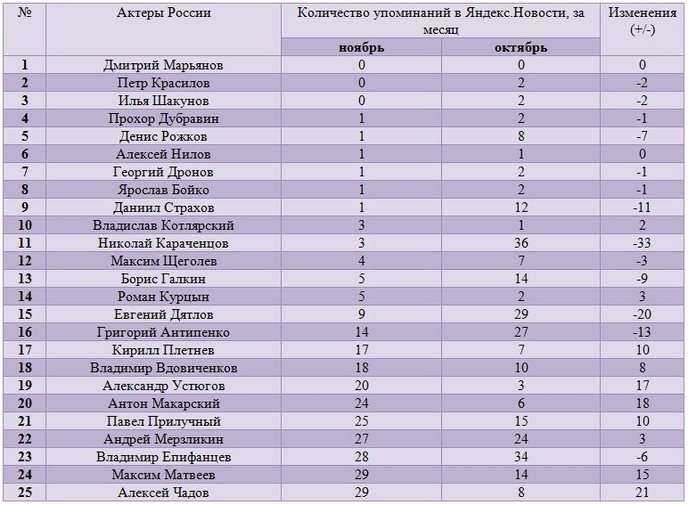 | № | Актеры России | Количество упоминаний в Яндекс.Новости, за месяц | | Изменения (+/-) |
|---|---|---|---|---|
| | | ноябрь | октябрь | |
| 1 | Дмитрий Марьянов | 0 | 0 | 0 |
| 2 | Петр Красилов | 0 | 2 | -2 |
| 3 | Илья Шакунов | 0 | 2 | -2 |
| 4 | Прохор Дубравин | 1 | 2 | -1 |
| 5 | Денис Рожков | 1 | 8 | -7 |
| 6 | Алексей Нилов | 1 | 1 | 0 |
| 7 | Георгий Дронов | 1 | 2 | -1 |
| 8 | Ярослав Бойко | 1 | 2 | -1 |
| 9 | Даниил Страхов | 1 | 12 | -11 |
| 10 | Владислав Котлярский | 3 | 1 | 2 |
| 11 | Николай Караченцов | 3 | 36 | -33 |
| 12 | Максим Щеголев | 4 | 7 | -3 |
| 13 | Борис Галкин | 5 | 14 | -9 |
| 14 | Роман Курцын | 5 | 2 | 3 |
| 15 | Евгений Дятлов | 9 | 29 | -20 |
| 16 | Григорий Антипенко | 14 | 27 | -13 |
| 17 | Кирилл Плетнев | 17 | 7 | 10 |
| 18 | Владимир Вдовиченков | 18 | 10 | 8 |
| 19 | Александр Устюгов | 20 | 3 | 17 |
| 20 | Антон Макарский | 24 | 6 | 18 |
| 21 | Павел Прилучный | 25 | 15 | 10 |
| 22 | Андрей Мерзликин | 27 | 24 | 3 |
| 23 | Владимир Епифанцев | 28 | 34 | -6 |
| 24 | Максим Матвеев | 29 | 14 | 15 |
| 25 | Алексей Чадов | 29 | 8 | 21 |